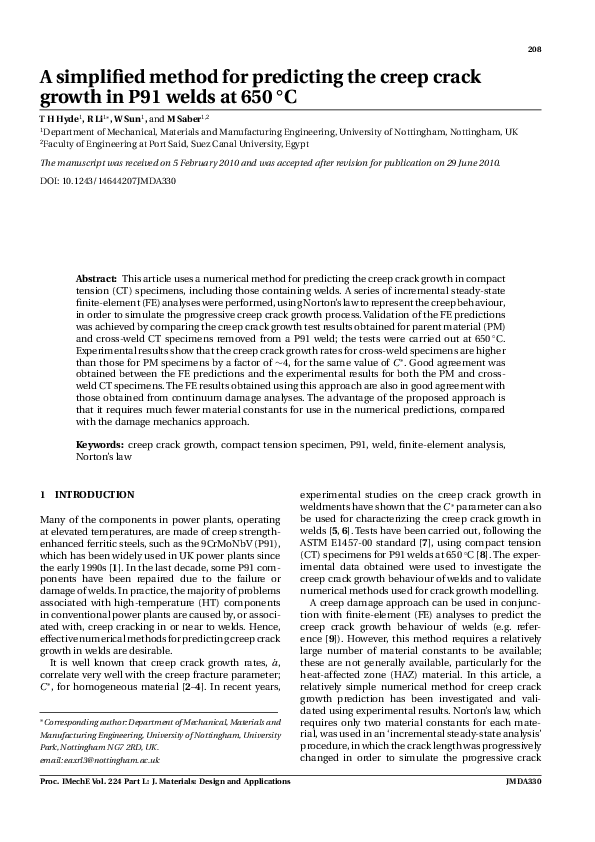 208

A simplified method for predicting the creep crack growth in P91 welds at 650 °C

T H Hyde$^{1}$, R Li$^{1*}$, W Sun$^{1}$, and M Saber$^{1,2}$

$^{1}$Department of Mechanical, Materials and Manufacturing Engineering, University of Nottingham, Nottingham, UK
$^{2}$Faculty of Engineering at Port Said, Suez Canal University, Egypt

The manuscript was received on 5 February 2010 and was accepted after revision for publication on 29 June 2010.

DOI: 10.1243/14644207JMDA330

Abstract: This article uses a numerical method for predicting the creep crack growth in compact tension (CT) specimens, including those containing welds. A series of incremental steady-state finite-element (FE) analyses were performed, using Norton's law to represent the creep behaviour, in order to simulate the progressive creep crack growth process. Validation of the FE predictions was achieved by comparing the creep crack growth test results obtained for parent material (PM) and cross-weld CT specimens removed from a P91 weld; the tests were carried out at 650 °C. Experimental results show that the creep crack growth rates for cross-weld specimens are higher than those for PM specimens by a factor of ~4, for the same value of $C^*$. Good agreement was obtained between the FE predictions and the experimental results for both the PM and cross-weld CT specimens. The FE results obtained using this approach are also in good agreement with those obtained from continuum damage analyses. The advantage of the proposed approach is that it requires much fewer material constants for use in the numerical predictions, compared with the damage mechanics approach.

Keywords: creep crack growth, compact tension specimen, P91, weld, finite-element analysis, Norton's law

1 INTRODUCTION

Many of the components in power plants, operating at elevated temperatures, are made of creep strength-enhanced ferritic steels, such as the 9CrMoNbV (P91), which has been widely used in UK power plants since the early 1990s [1]. In the last decade, some P91 components have been repaired due to the failure or damage of welds. In practice, the majority of problems associated with high-temperature (HT) components in conventional power plants are caused by, or associated with, creep cracking in or near to welds. Hence, effective numerical methods for predicting creep crack growth in welds are desirable.

It is well known that creep crack growth rates, $\dot{a}$, correlate very well with the creep fracture parameter; $C^*$, for homogeneous material [2–4]. In recent years,

* Corresponding author: Department of Mechanical, Materials and Manufacturing Engineering, University of Nottingham, University Park, Nottingham NG7 2RD, UK.
email: eaxrl3@nottingham.ac.uk

experimental studies on the creep crack growth in weldments have shown that the $C^*$ parameter can also be used for characterizing the creep crack growth in welds [5, 6]. Tests have been carried out, following the ASTM E1457-00 standard [7], using compact tension (CT) specimens for P91 welds at 650 °C [8]. The experimental data obtained were used to investigate the creep crack growth behaviour of welds and to validate numerical methods used for crack growth modelling.

A creep damage approach can be used in conjunction with finite-element (FE) analyses to predict the creep crack growth behaviour of welds (e.g. reference [9]). However, this method requires a relatively large number of material constants to be available; these are not generally available, particularly for the heat-affected zone (HAZ) material. In this article, a relatively simple numerical method for creep crack growth prediction has been investigated and validated using experimental results. Norton's law, which requires only two material constants for each material, was used in an 'incremental steady-state analysis' procedure, in which the crack length was progressively changed in order to simulate the progressive crack

Proc. IMechE Vol. 224 Part L: J. Materials: Design and Applications

JMDA330